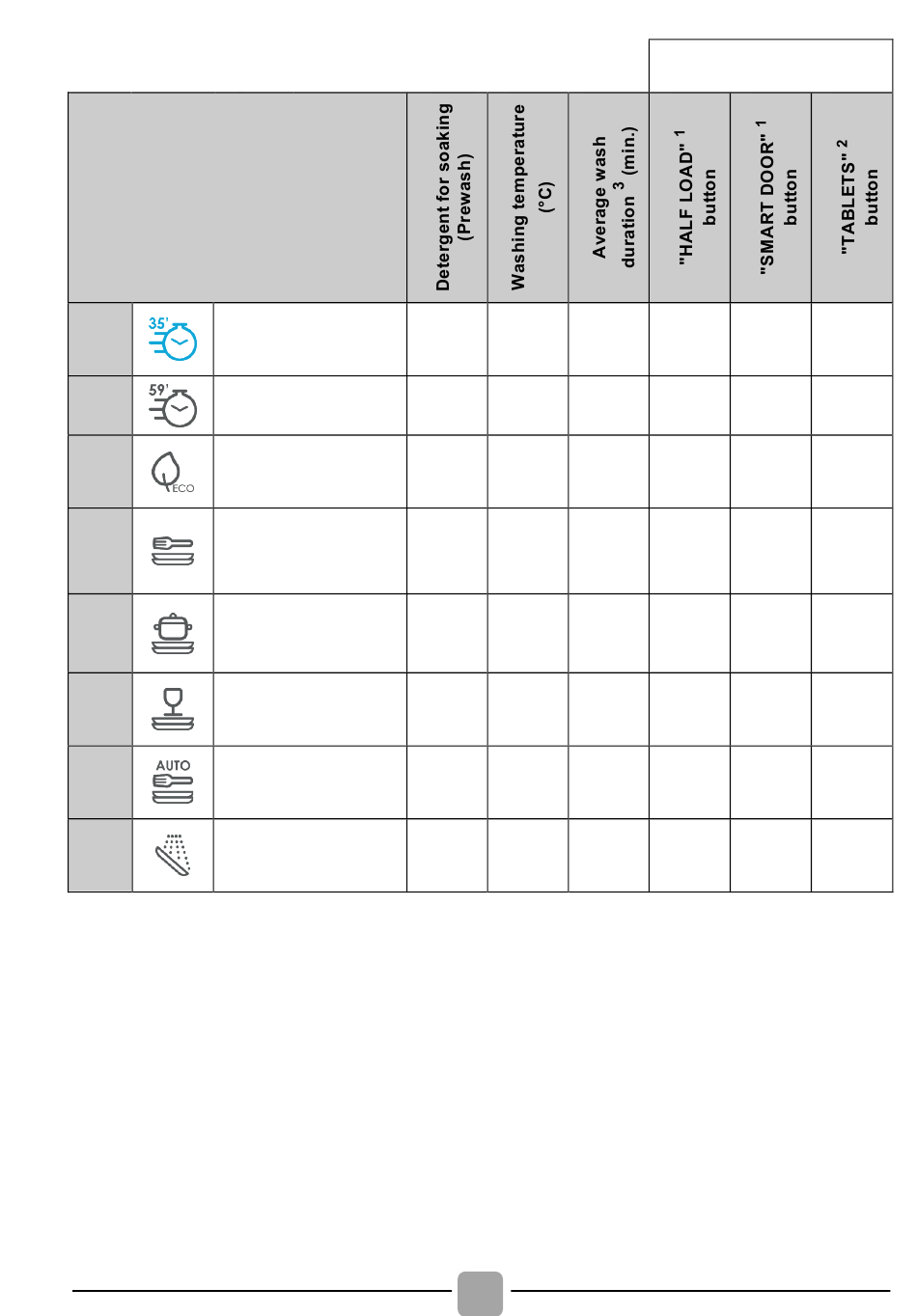 | | | | Detergent for soaking (Prewash) | Washing temperature (°C) | Average wash duration $^3$ (min.) | "HALF LOAD" $^1$ button | "SMART DOOR" $^1$ button | "TABLETS" $^2$ button |
|---|---|---|---|---|---|---|---|---|
| | 35' | | | | | | | |
| | 59' | | | | | | | |
| | ECO | | | | | | | |
| | | | | | | | | |
| | | | | | | | | |
| | | | | | | | | |
| | AUTO | | | | | | | |
| | | | | | | | | |